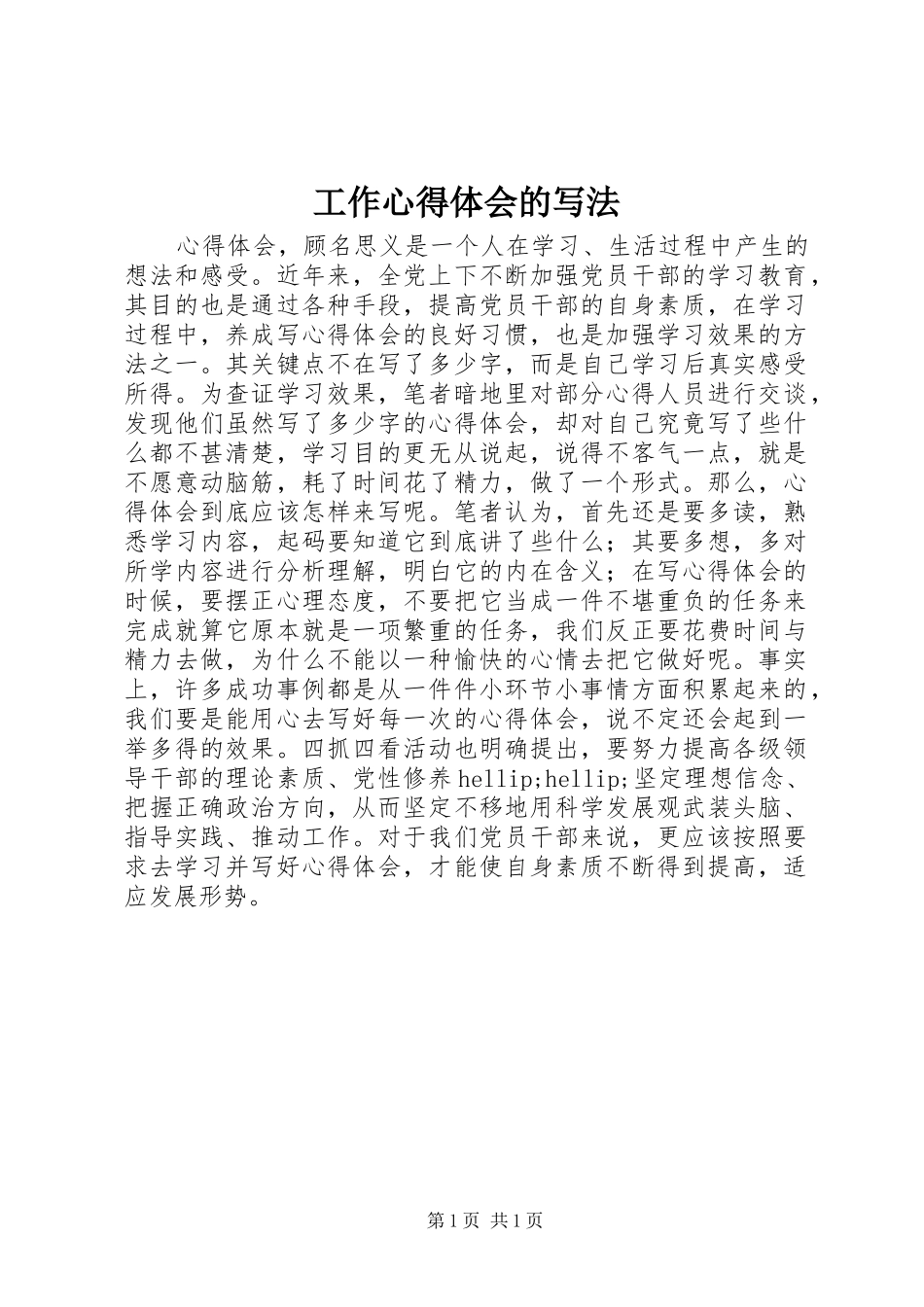 工作心得体会的写法

心得体会，顾名思义是一个人在学习、生活过程中产生的想法和感受。近年来，全党上下不断加强党员干部的学习教育，其目的也是通过各种手段，提高党员干部的自身素质，在学习过程中，养成写心得体会的良好习惯，也是加强学习效果的方法之一。其关键点不在写了多少字，而是自己学习后真实感受所得。为查证学习效果，笔者暗地里对部分心得人员进行交谈，发现他们虽然写了多少字的心得体会，却对自己究竟写了些什么都不甚清楚，学习目的更无从说起，说得不客气一点，就是不愿意动脑筋，耗了时间花了精力，做了一个形式。那么，心得体会到底应该怎样来写呢。笔者认为，首先还是要多读，熟悉学习内容，起码要知道它到底讲了些什么；其要多想，多对所学内容进行分析理解，明白它的内在含义；在写心得体会的时候，要摆正心理态度，不要把它当成一件不堪重负的任务来完成就算它原本就是一项繁重的任务，我们反正要花费时间与精力去做，为什么不能以一种愉快的心情去把它做好呢。事实上，许多成功事例都是从一件件小环节小事情方面积累起来的，我们要是能用心去写好每一次的心得体会，说不定还会起到一举多得的效果。四抓四看活动也明确提出，要努力提高各级领导干部的理论素质、党性修养hellip;hellip;坚定理想信念、把握正确政治方向，从而坚定不移地用科学发展观武装头脑、指导实践、推动工作。对于我们党员干部来说，更应该按照要求去学习并写好心得体会，才能使自身素质不断得到提高，适应发展形势。

第1页 共1页